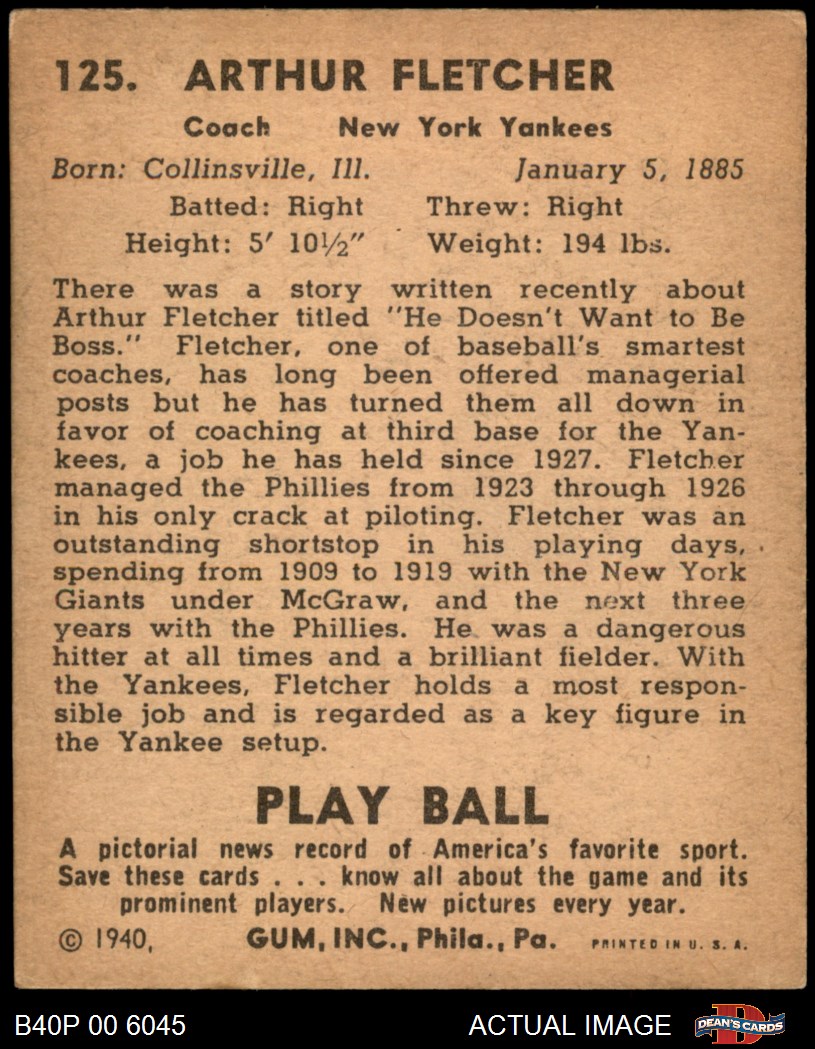 125. ARTHUR FLETCHER

Coach New York Yankees

Born: Collinsville, Ill. January 5, 1885

Batted: Right Threw: Right

Height: 5′ 10½″ Weight: 194 lbs.

There was a story written recently about Arthur Fletcher titled "He Doesn't Want to Be Boss." Fletcher, one of baseball's smartest coaches, has long been offered managerial posts but he has turned them all down in favor of coaching at third base for the Yankees, a job he has held since 1927. Fletcher managed the Phillies from 1923 through 1926 in his only crack at piloting. Fletcher was an outstanding shortstop in his playing days, spending from 1909 to 1919 with the New York Giants under McGraw, and the next three years with the Phillies. He was a dangerous hitter at all times and a brilliant fielder. With the Yankees, Fletcher holds a most responsible job and is regarded as a key figure in the Yankee setup.

PLAY BALL

A pictorial news record of America's favorite sport. Save these cards . . . know all about the game and its prominent players. New pictures every year.

© 1940, GUM, INC., Phila., Pa. PRINTED IN U. S. A.

B40P 00 6045

ACTUAL IMAGE

DEAN'S CARDS